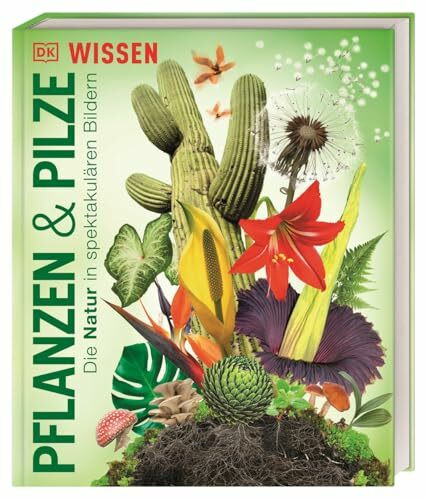 DK WISSEN

PFLANZEN & PILZE

Die Natur in spektakulären Bildern